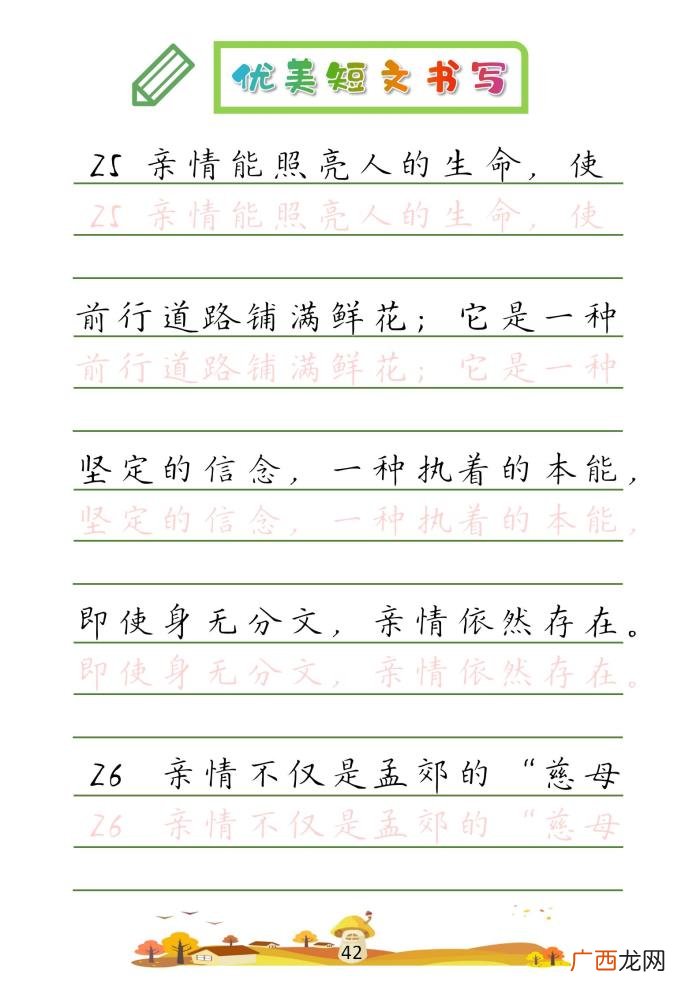 优美短文书写

25 亲情能照亮人的生命，使
25 亲情能照亮人的生命，使

前行道路铺满鲜花；它是一种
前行道路铺满鲜花；它是一种

坚定的信念，一种执着的本能，
坚定的信念，一种执着的本能，

即使身无分文，亲情依然存在。
即使身无分文，亲情依然存在。

26 亲情不仅是孟郊的“慈母
26 亲情不仅是孟郊的“慈母

42

广西龙网